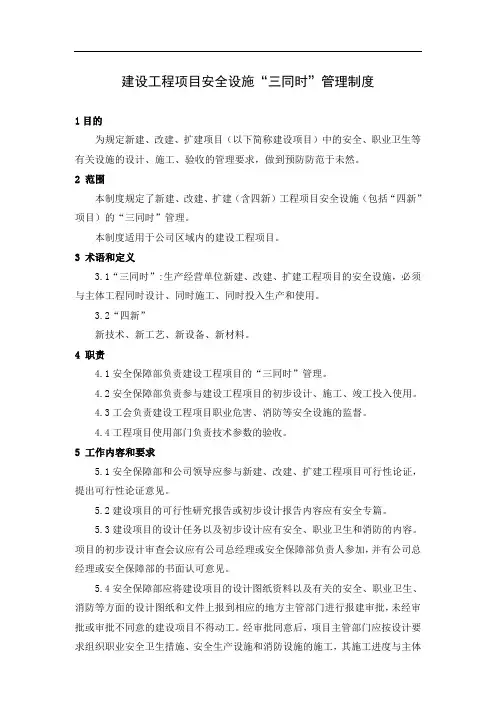 建设工程项目安全设施“三同时”管理制度

1 目的

为规定新建、改建、扩建项目（以下简称建设项目）中的安全、职业卫生等有关设施的设计、施工、验收的管理要求，做到预防防范于未然。

2 范围

本制度规定了新建、改建、扩建（含四新）工程项目安全设施（包括“四新”项目）的“三同时”管理。

本制度适用于公司区域内的建设工程项目。

3 术语和定义

3.1“三同时”：生产经营单位新建、改建、扩建工程项目的安全设施，必须与主体工程同时设计、同时施工、同时投入生产和使用。

3.2“四新”

新技术、新工艺、新设备、新材料。

4 职责

4.1 安全保障部负责建设工程项目的“三同时”管理。

4.2 安全保障部负责参与建设工程项目的初步设计、施工、竣工投入使用。

4.3 工会负责建设工程项目职业危害、消防等安全设施的监督。

4.4 工程项目使用部门负责技术参数的验收。

5 工作内容和要求

5.1 安全保障部和公司领导应参与新建、改建、扩建工程项目可行性论证，提出可行性论证意见。

5.2 建设项目的可行性研究报告或初步设计报告内容应有安全专篇。

5.3 建设项目的设计任务以及初步设计应有安全、职业卫生和消防的内容。项目的初步设计审查会议应有公司总经理或安全保障部负责人参加，并有公司总经理或安全保障部的书面认可意见。

5.4 安全保障部应将建设项目的设计图纸资料以及有关的安全、职业卫生、消防等方面的设计图纸和文件上报到相应的地方主管部门进行报建审批，未经审批或审批不同意的建设项目不得动工。经审批同意后，项目主管部门应按设计要求组织职业安全卫生措施、安全生产设施和消防设施的施工，其施工进度与主体